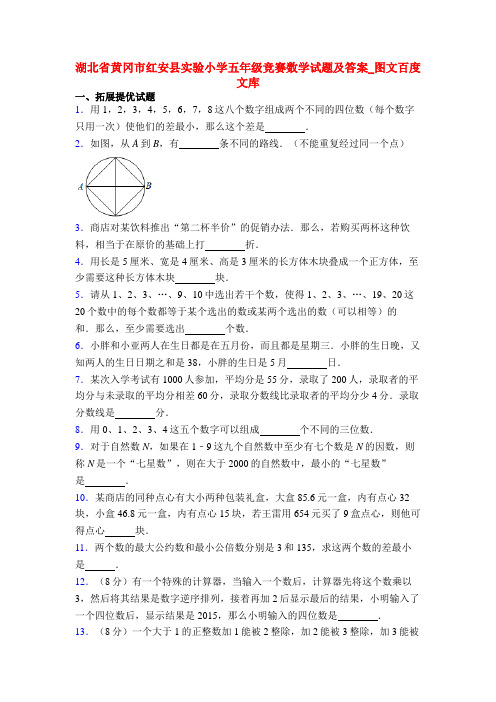 湖北省黄冈市红安县实验小学五年级竞赛数学试题及答案_图文百度文库

一、拓展提优试题

1．用 1，2，3，4，5，6，7，8 这八个数字组成两个不同的四位数（每个数字只用一次）使他们的差最小，那么这个差是________．

2．如图，从 $A$ 到 $B$，有________条不同的路线．（不能重复经过同一个点）

A B

3．商店对某饮料推出“第二杯半价”的促销办法．那么，若购买两杯这种饮料，相当于在原价的基础上打________折．

4．用长是 5 厘米、宽是 4 厘米、高是 3 厘米的长方体木块叠成一个正方体，至少需要这种长方体木块________块．

5．请从 1、2、3、…、9、10 中选出若干个数，使得 1、2、3、…、19、20 这 20 个数中的每个数都等于某个选出的数或某两个选出的数（可以相等）的和．那么，至少需要选出________个数．

6．小胖和小亚两人在生日都是在五月份，而且都是星期三．小胖的生日晚，又知两人的生日日期之和是 38，小胖的生日是 5 月________日．

7．某次入学考试有 1000 人参加，平均分是 55 分，录取了 200 人，录取者的平均分与未录取的平均分相差 60 分，录取分数线比录取者的平均分少 4 分．录取分数线是________分．

8．用 0、1、2、3、4 这五个数字可以组成________个不同的三位数．

9．对于自然数 $N$，如果在 1 - 9 这九个自然数中至少有七个数是 $N$ 的因数，则称 $N$ 是一个“七星数”，则在大于 2000 的自然数中，最小的“七星数”是________．

10．某商店的同种点心有大小两种包装礼盒，大盒 85.6 元一盒，内有点心 32 块，小盒 46.8 元一盒，内有点心 15 块，若王雷用 654 元买了 9 盒点心，则他可得点心______块．

11．两个数的最大公约数和最小公倍数分别是 3 和 135，求这两个数的差最小是______．

12．（8 分）有一个特殊的计算器，当输入一个数后，计算器先将这个数乘以 3，然后将其结果是数字逆序排列，接着再加 2 后显示最后的结果，小明输入了一个四位数后，显示结果是 2015，那么小明输入的四位数是________．

13．（8 分）一个大于 1 的正整数加 1 能被 2 整除，加 2 能被 3 整除，加 3 能被